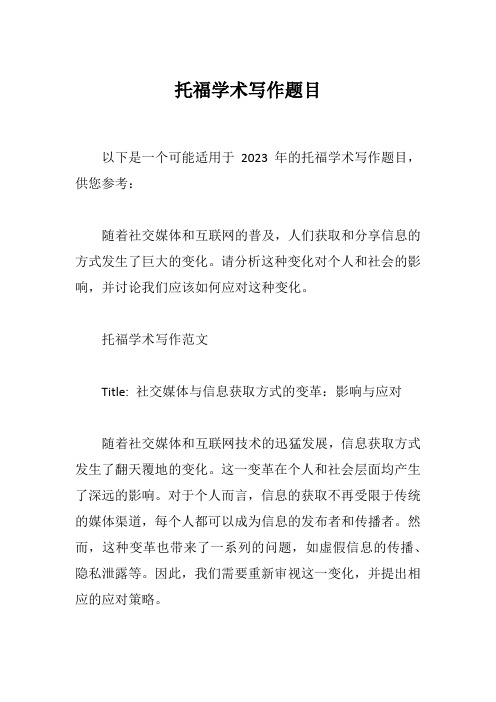 托福学术写作题目

以下是一个可能适用于 2023 年的托福学术写作题目，供您参考：

随着社交媒体和互联网的普及，人们获取和分享信息的方式发生了巨大的变化。请分析这种变化对个人和社会的影响，并讨论我们应该如何应对这种变化。

托福学术写作范文

Title: 社交媒体与信息获取方式的变革：影响与应对

随着社交媒体和互联网技术的迅猛发展，信息获取方式发生了翻天覆地的变化。这一变革在个人和社会层面均产生了深远的影响。对于个人而言，信息的获取不再受限于传统的媒体渠道，每个人都可以成为信息的发布者和传播者。然而，这种变革也带来了一系列的问题，如虚假信息的传播、隐私泄露等。因此，我们需要重新审视这一变化，并提出相应的应对策略。